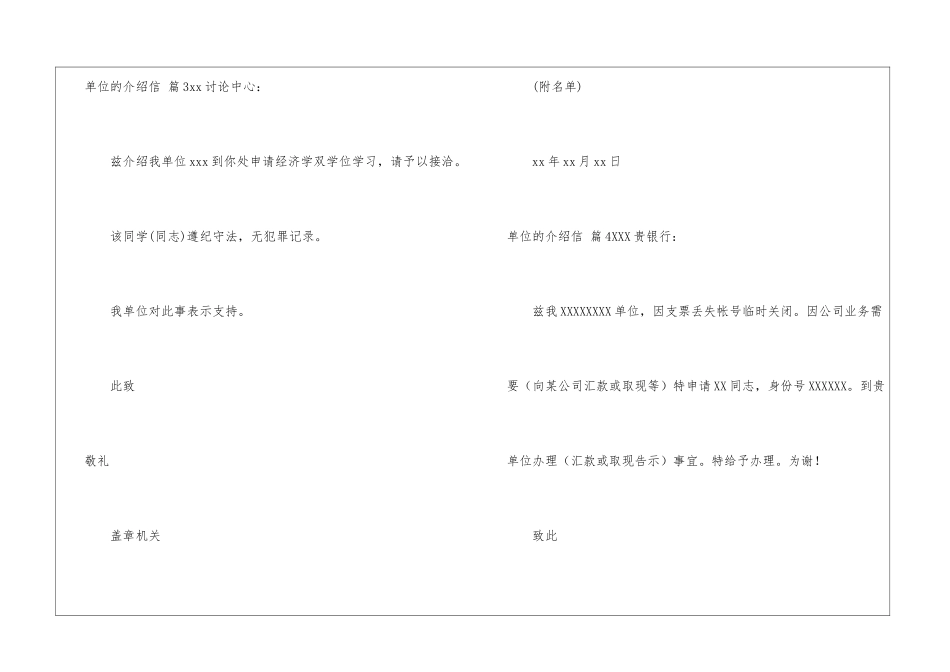 单位的介绍信 篇3xx讨论中心：

兹介绍我单位xxx到你处申请经济学双学位学习，请予以接洽。

该同学(同志)遵纪守法，无犯罪记录。

我单位对此事表示支持。

此致

敬礼

盖章机关

(附名单)

xx年xx月xx日

单位的介绍信 篇4XXX贵银行：

兹我XXXXXXXX单位，因支票丢失帐号临时关闭。因公司业务需要（向某公司汇款或取现等）特申请XX同志，身份号XXXXXX。到贵单位办理（汇款或取现告示）事宜。特给予办理。为谢！

致此